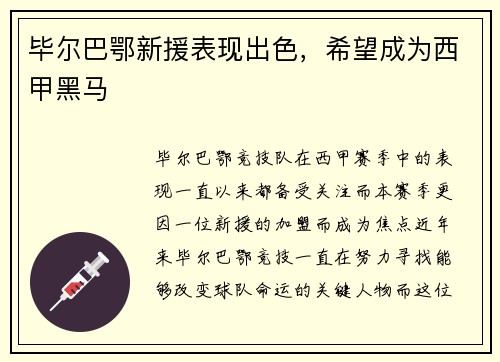 毕尔巴鄂新援表现出色，希望成为西甲黑马

毕尔巴鄂竞技队在西甲赛季中的表现一直以来都备受关注而本赛季更因一位新援的加盟而成为焦点近年来毕尔巴鄂竞技一直在努力寻找能够改变球队命运的关键人物而这位